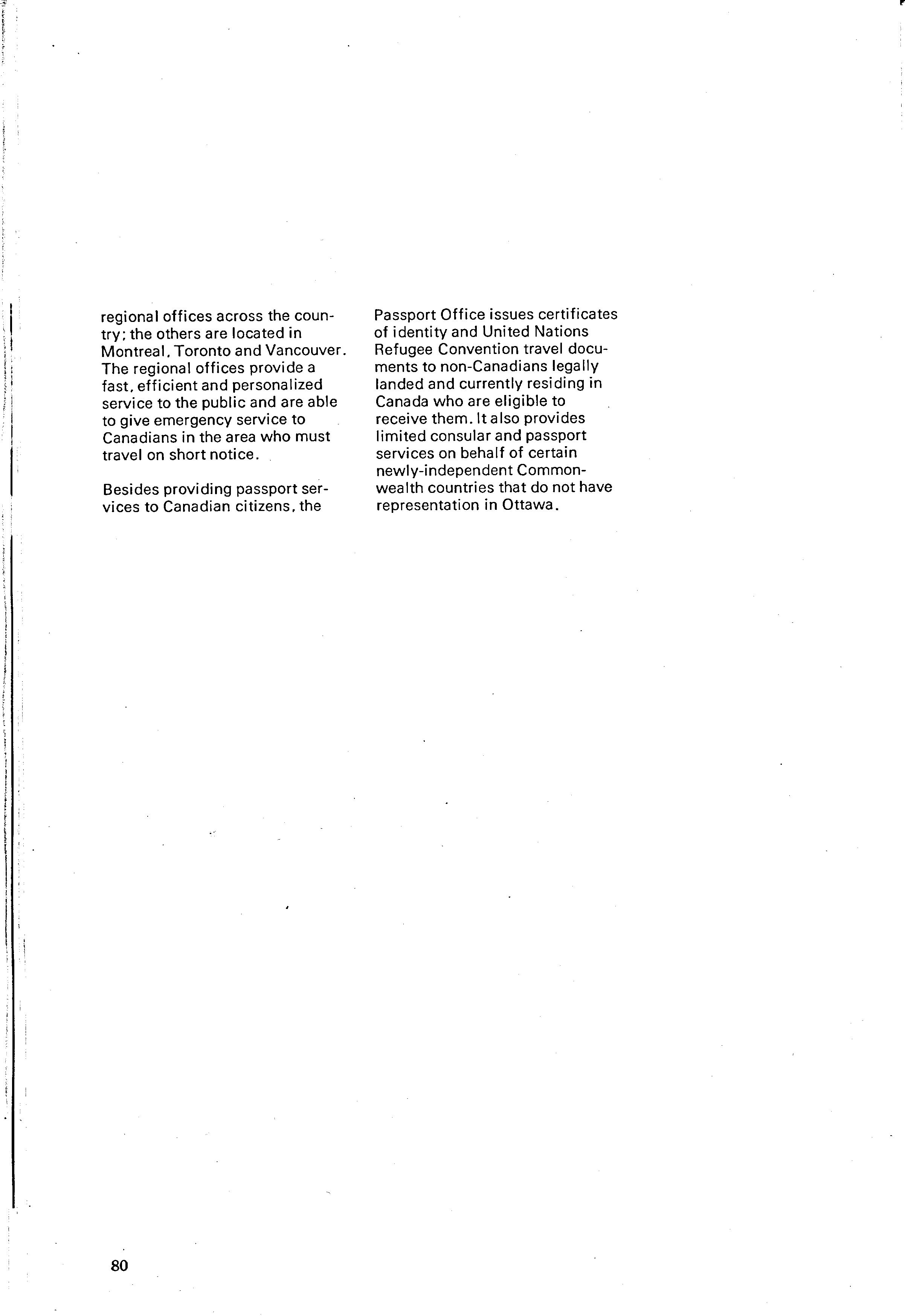 regional offices across the country; the others are located in Montreal, Toronto and Vancouver. The regional offices provide a fast, efficient and personalized service to the public and are able to give emergency service to Canadians in the area who must travel on short notice.

Besides providing passport services to Canadian citizens, the Passport Office issues certificates of identity and United Nations Refugee Convention travel documents to non-Canadians legally landed and currently residing in Canada who are eligible to receive them. It also provides limited consular and passport services on behalf of certain newly-independent Commonwealth countries that do not have representation in Ottawa.

80